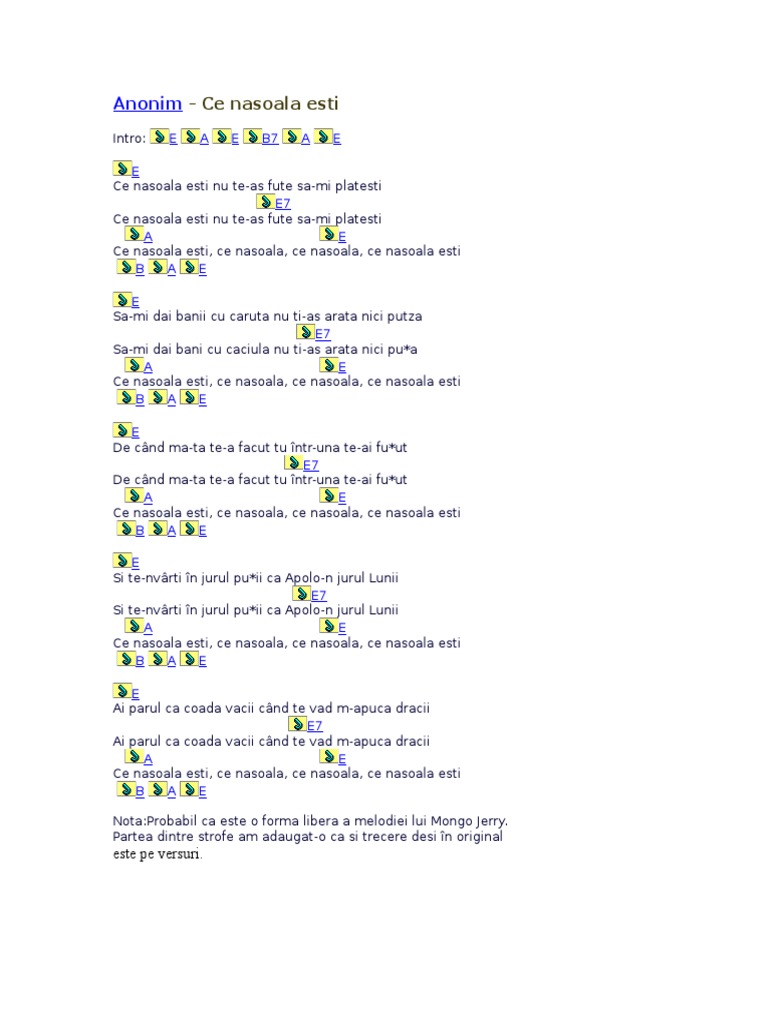 Anonim - Ce nasoala esti

Intro: E A E B7 A E

E
Ce nasoala esti nu te-as fute sa-mi platesti
E7
Ce nasoala esti nu te-as fute sa-mi platesti
A E
Ce nasoala esti, ce nasoala, ce nasoala, ce nasoala esti
B A E

E
Sa-mi dai banii cu caruta nu ti-as arata nici putza
E7
Sa-mi dai bani cu caciula nu ti-as arata nici pu*a
A E
Ce nasoala esti, ce nasoala, ce nasoala, ce nasoala esti
B A E

E
De când ma-ta te-a facut tu într-una te-ai fu*ut
E7
De când ma-ta te-a facut tu într-una te-ai fu*ut
A E
Ce nasoala esti, ce nasoala, ce nasoala, ce nasoala esti
B A E

E
Si te-nvârti în jurul pu*ii ca Apolo-n jurul Lunii
E7
Si te-nvârti în jurul pu*ii ca Apolo-n jurul Lunii
A E
Ce nasoala esti, ce nasoala, ce nasoala, ce nasoala esti
B A E

E
Ai parul ca coada vacii când te vad m-apuca dracii
E7
Ai parul ca coada vacii când te vad m-apuca dracii
A E
Ce nasoala esti, ce nasoala, ce nasoala, ce nasoala esti
B A E

Nota:Probabil ca este o forma libera a melodiei lui Mongo Jerry. Partea dintre strofe am adaugat-o ca si trecere desi în original este pe versuri.